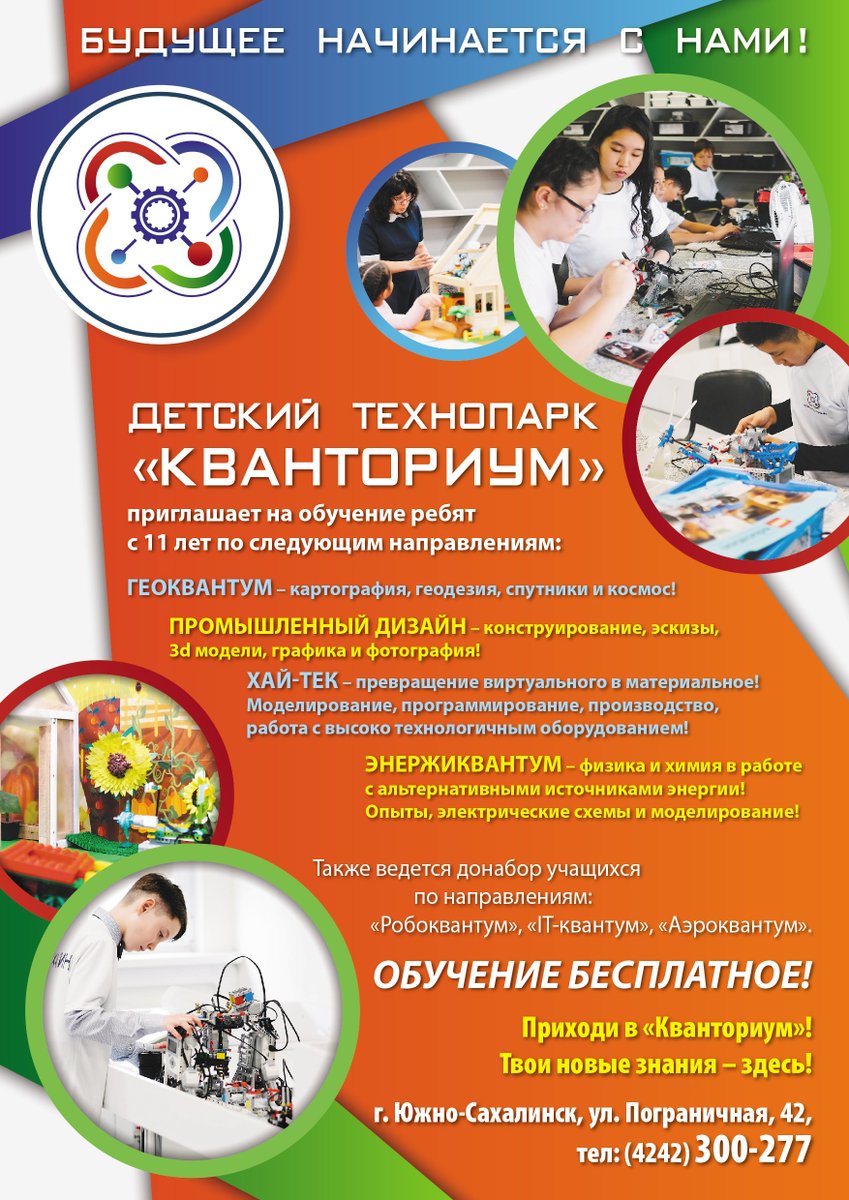 БУДУЩЕЕ НАЧИНАЕТСЯ С НАМИ!

ДЕТСКИЙ ТЕХНОПАРК «КВАНТОРИУМ»

приглашает на обучение ребят с 11 лет по следующим направлениям:

ГЕОКВАНТУМ – картография, геодезия, спутники и космос!

ПРОМЫШЛЕННЫЙ ДИЗАЙН – конструирование, эскизы, 3d модели, графика и фотография!

ХАЙ-ТЕК – превращение виртуального в материальное! Моделирование, программирование, производство, работа с высоко технологичным оборудованием!

ЭНЕРЖИКВАНТУМ – физика и химия в работе с альтернативными источниками энергии! Опыты, электрические схемы и моделирование!

Также ведется донабор учащихся по направлениям: «Робоквантум», «IT-квантум», «Аэроквантум».

ОБУЧЕНИЕ БЕСПЛАТНОЕ!

Приходи в «Кванториум»!
Твои новые знания – здесь!

г. Южно-Сахалинск, ул. Пограничная, 42,
тел: (4242) 300-277